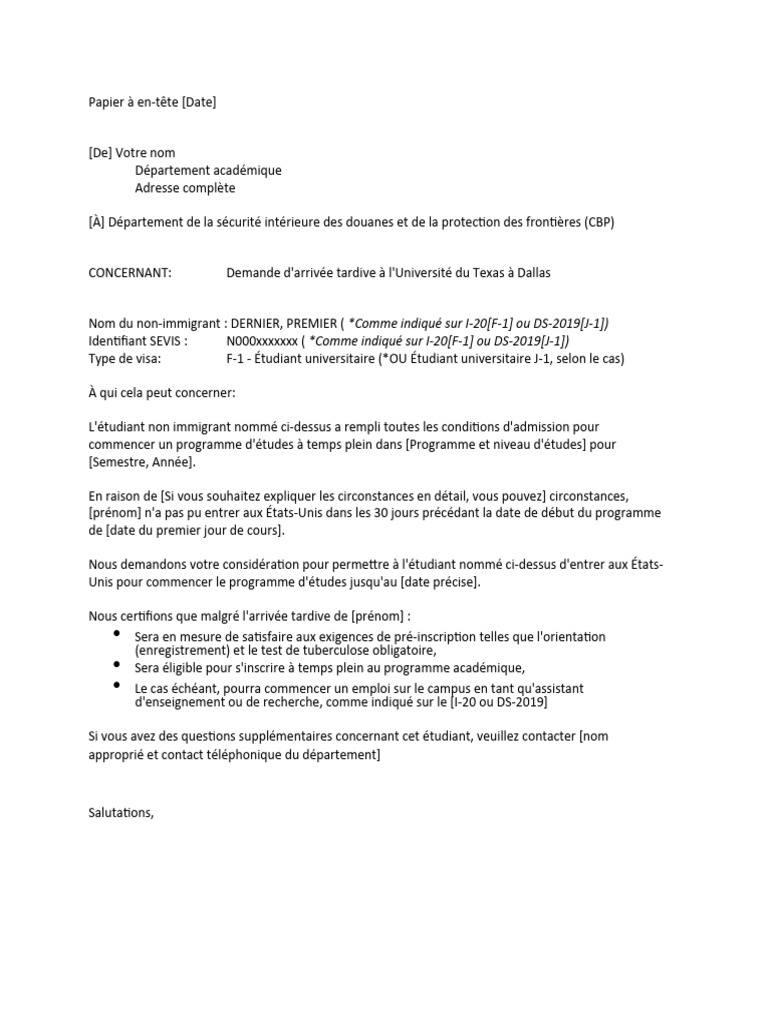 Papier à en-tête [Date]

[De] Votre nom
Département académique
Adresse complète

[À] Département de la sécurité intérieure des douanes et de la protection des frontières (CBP)

CONCERNANT: Demande d'arrivée tardive à l'Université du Texas à Dallas

Nom du non-immigrant : DERNIER, PREMIER ( *Comme indiqué sur I-20[F-1] ou DS-2019[J-1])
Identifiant SEVIS : N000xxxxxxx ( *Comme indiqué sur I-20[F-1] ou DS-2019[J-1])
Type de visa: F-1 - Étudiant universitaire (*OU Étudiant universitaire J-1, selon le cas)

À qui cela peut concerner:

L'étudiant non immigrant nommé ci-dessus a rempli toutes les conditions d'admission pour commencer un programme d'études à temps plein dans [Programme et niveau d'études] pour [Semestre, Année].

En raison de [Si vous souhaitez expliquer les circonstances en détail, vous pouvez] circonstances, [prénom] n'a pas pu entrer aux États-Unis dans les 30 jours précédant la date de début du programme de [date du premier jour de cours].

Nous demandons votre considération pour permettre à l'étudiant nommé ci-dessus d'entrer aux États-Unis pour commencer le programme d'études jusqu'au [date précise].

Nous certifions que malgré l'arrivée tardive de [prénom] :
• Sera en mesure de satisfaire aux exigences de pré-inscription telles que l'orientation (enregistrement) et le test de tuberculose obligatoire,
• Sera éligible pour s'inscrire à temps plein au programme académique,
• Le cas échéant, pourra commencer un emploi sur le campus en tant qu'assistant d'enseignement ou de recherche, comme indiqué sur le [I-20 ou DS-2019]

Si vous avez des questions supplémentaires concernant cet étudiant, veuillez contacter [nom approprié et contact téléphonique du département]

Salutations,